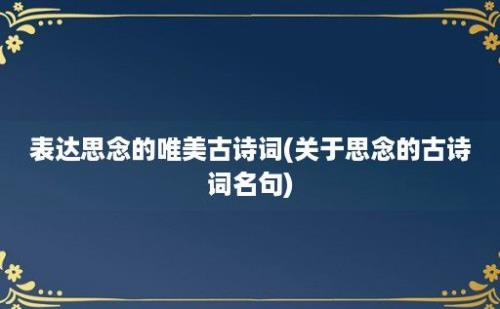 表达思念的唯美古诗词(关于思念的古诗词名句)